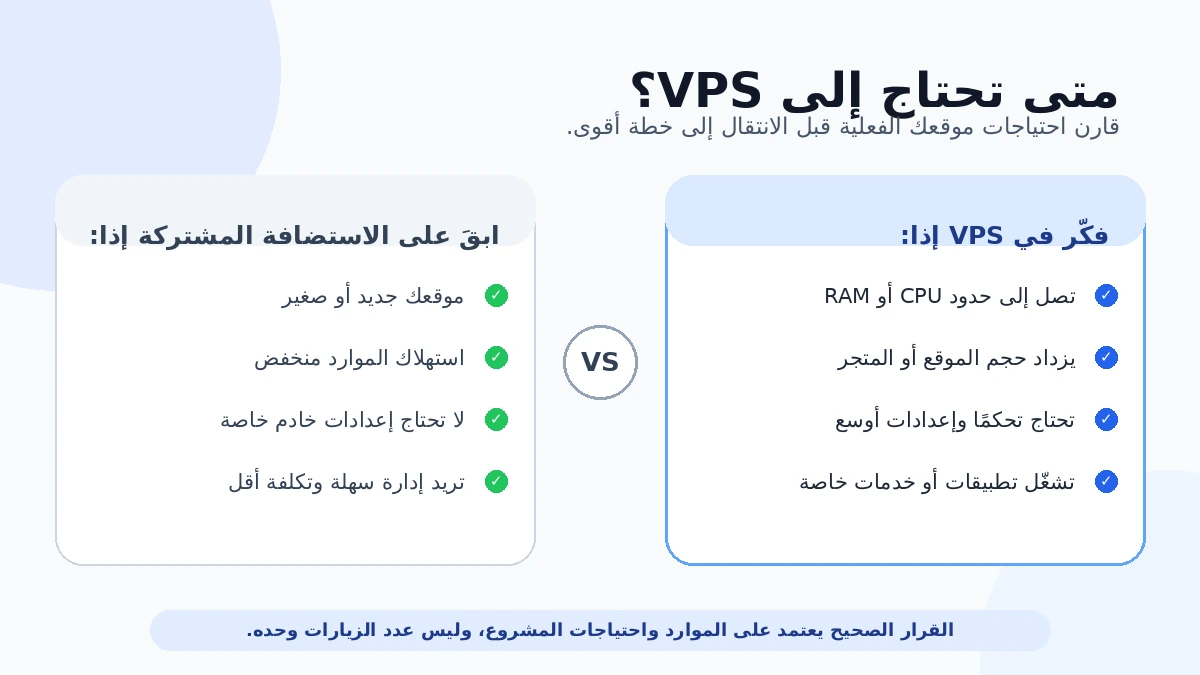 متى تحتاج إلى VPS؟
قارن احتياجات موقعك الفعلية قبل الانتقال إلى خطة أقوى.

فكّر في VPS إذا:
✓ تصل إلى حدود CPU أو RAM
✓ يزداد حجم الموقع أو المتجر
✓ تحتاج تحكمًا وإعدادات أوسع
✓ تشغّل تطبيقات أو خدمات خاصة

VS

ابقَ على الاستضافة المشتركة إذا:
✓ موقعك جديد أو صغير
✓ استهلاك الموارد منخفض
✓ لا تحتاج إعدادات خادم خاصة
✓ تريد إدارة سهلة وتكلفة أقل

القرار الصحيح يعتمد على الموارد واحتياجات المشروع، وليس عدد الزيارات وحده.